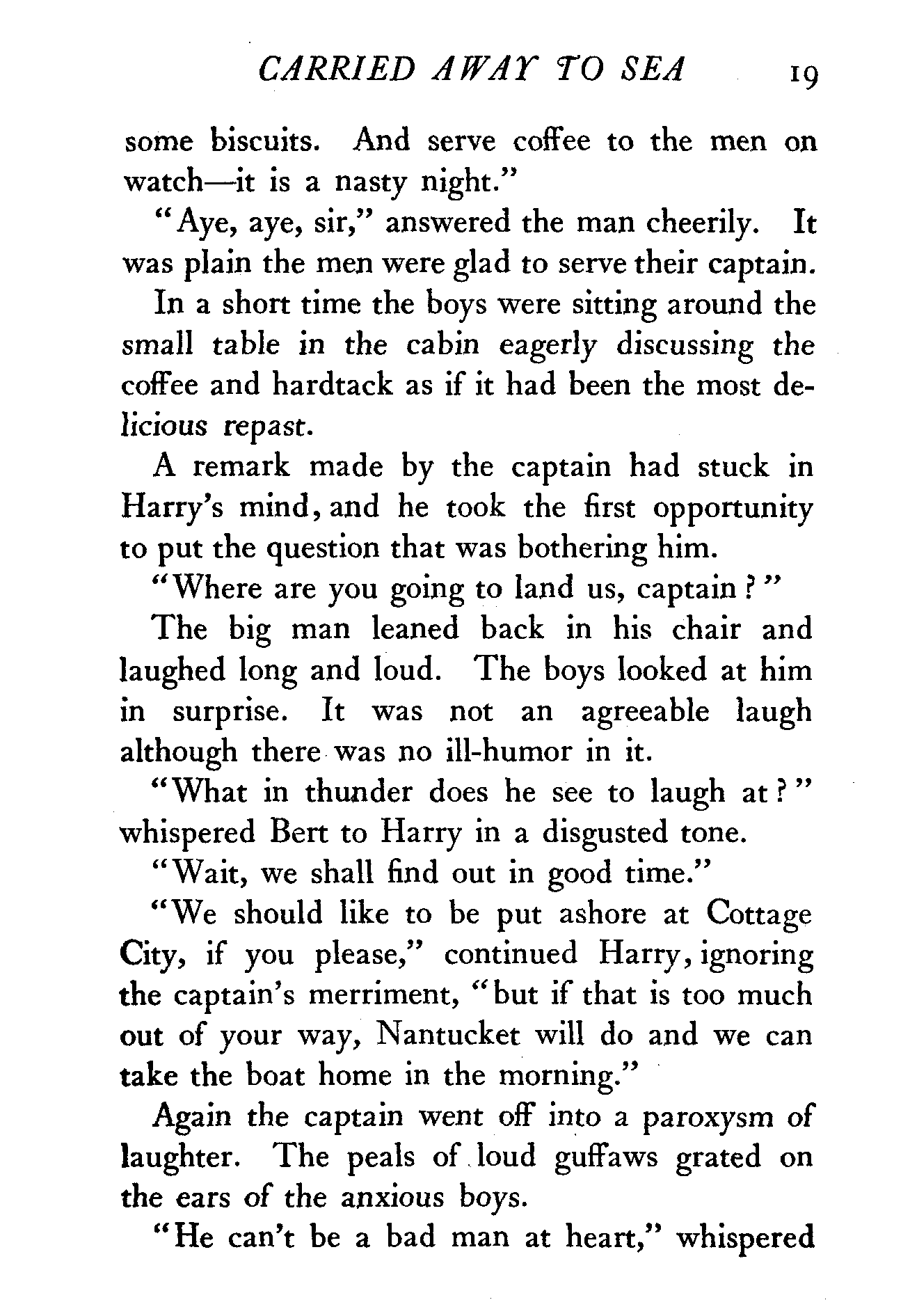 CARRIED AWAY TO SEA 19

some biscuits. And serve coffee to the men on watch—it is a nasty night."

"Aye, aye, sir," answered the man cheerily. It was plain the men were glad to serve their captain.

In a short time the boys were sitting around the small table in the cabin eagerly discussing the coffee and hardtack as if it had been the most delicious repast.

A remark made by the captain had stuck in Harry's mind, and he took the first opportunity to put the question that was bothering him.

"Where are you going to land us, captain?"

The big man leaned back in his chair and laughed long and loud. The boys looked at him in surprise. It was not an agreeable laugh although there was no ill-humor in it.

"What in thunder does he see to laugh at?" whispered Bert to Harry in a disgusted tone.

"Wait, we shall find out in good time."

"We should like to be put ashore at Cottage City, if you please," continued Harry, ignoring the captain's merriment, "but if that is too much out of your way, Nantucket will do and we can take the boat home in the morning."

Again the captain went off into a paroxysm of laughter. The peals of loud guffaws grated on the ears of the anxious boys.

"He can't be a bad man at heart," whispered